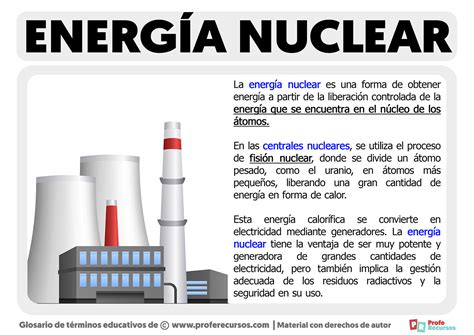 ENERGÍA NUCLEAR

La energía nuclear es una forma de obtener energía a partir de la liberación controlada de la energía que se encuentra en el núcleo de los átomos.

En las centrales nucleares, se utiliza el proceso de fisión nuclear, donde se divide un átomo pesado, como el uranio, en átomos más pequeños, liberando una gran cantidad de energía en forma de calor.

Esta energía calorífica se convierte en electricidad mediante generadores. La energía nuclear tiene la ventaja de ser muy potente y generadora de grandes cantidades de electricidad, pero también implica la gestión adecuada de los residuos radiactivos y la seguridad en su uso.

Glosario de términos educativos de © www.proferecursos.com | Material con derechos de autor

PR Profe Recursos